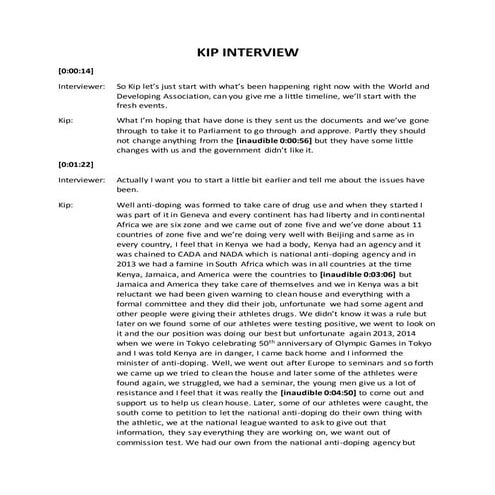 KIP INTERVIEW

[0:00:14]

Interviewer: So Kip let's just start with what's been happening right now with the World and Developing Association, can you give me a little timeline, we'll start with the fresh events.

Kip: What I'm hoping that have done is they sent us the documents and we've gone through to take it to Parliament to go through and approve. Partly they should not change anything from the [inaudible 0:00:56] but they have some little changes with us and the government didn't like it.

[0:01:22]

Interviewer: Actually I want you to start a little bit earlier and tell me about the issues have been.

Kip: Well anti-doping was formed to take care of drug use and when they started I was part of it in Geneva and every continent has had liberty and in continental Africa we are six zone and we came out of zone five and we've done about 11 countries of zone five and we're doing very well with Beijing and same as in every country, I feel that in Kenya we had a body, Kenya had an agency and it was chained to CADA and NADA which is national anti-doping agency and in 2013 we had a famine in South Africa which was in all countries at the time Kenya, Jamaica, and America were the countries to [inaudible 0:03:06] but Jamaica and America they take care of themselves and we in Kenya was a bit reluctant we had been given warning to clean house and everything with a formal committee and they did their job, unfortunate we had some agent and other people were giving their athletes drugs. We didn't know it was a rule but later on we found some of our athletes were testing positive, we went to look on it and the our position was doing our best but unfortunate again 2013, 2014 when we were in Tokyo celebrating 50$^{th}$ anniversary of Olympic Games in Tokyo and I was told Kenya are in danger, I came back home and I informed the minister of anti-doping. Well, we went out after Europe to seminars and so forth we came up we tried to clean the house and later some of the athletes were found again, we struggled, we had a seminar, the young men give us a lot of resistance and I feel that it was really the [inaudible 0:04:50] to come out and support us to help us clean house. Later, some of our athletes were caught, the south come to petition to let the national anti-doping do their own thing with the athletic, we at the national league wanted to ask to give out that information, they say everything they are working on, we want out of commission test. We had our own from the national anti-doping agency but